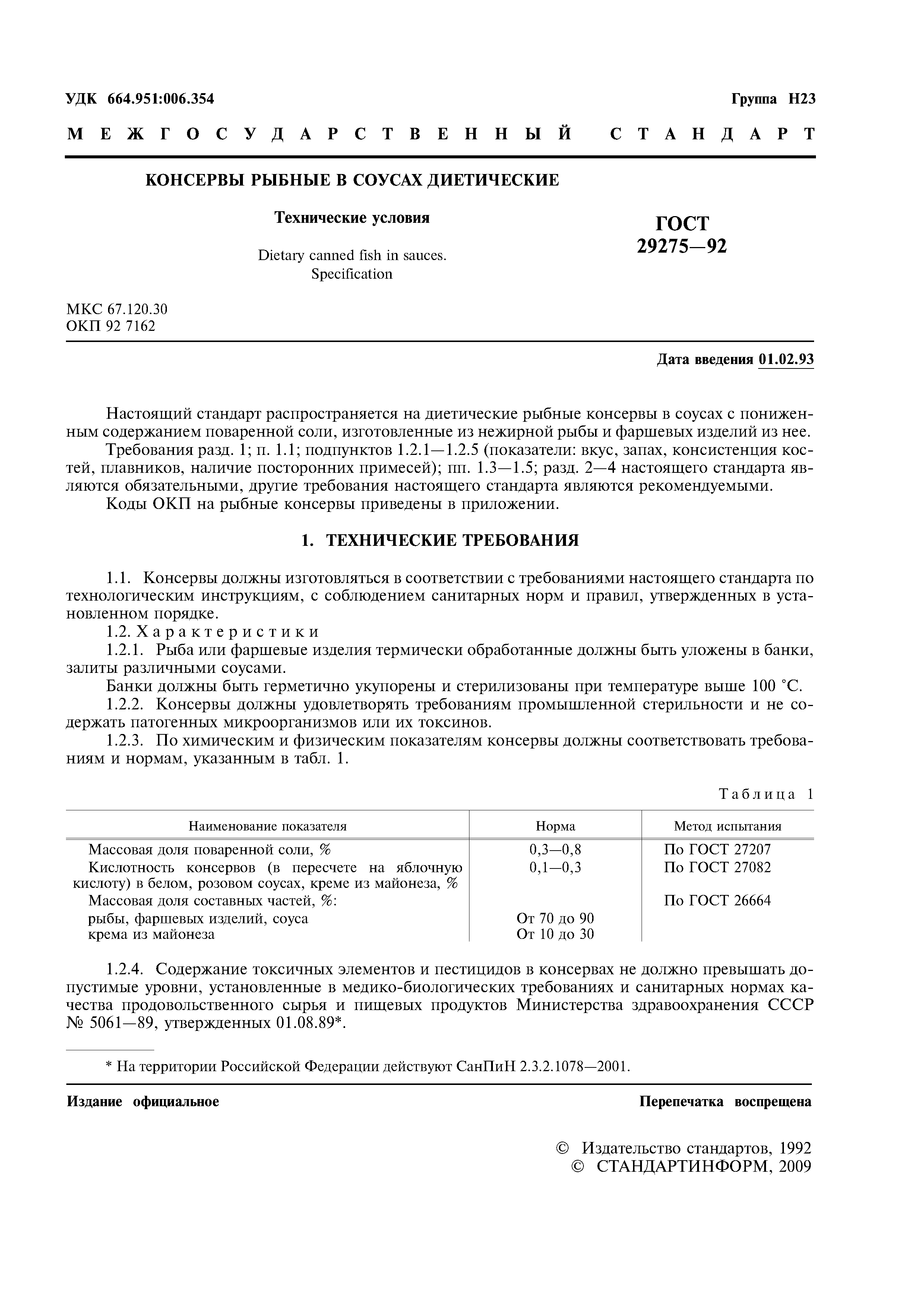 УДК 664.951:006.354 Группа Н23

МЕЖГОСУДАРСТВЕННЫЙ СТАНДАРТ

КОНСЕРВЫ РЫБНЫЕ В СОУСАХ ДИЕТИЧЕСКИЕ

Технические условия

Dietary canned fish in sauces. Specification

ГОСТ 29275—92

МКС 67.120.30
ОКП 92 7162

Дата введения 01.02.93

Настоящий стандарт распространяется на диетические рыбные консервы в соусах с пониженным содержанием поваренной соли, изготовленные из нежирной рыбы и фаршевых изделий из нее.

Требования разд. 1; п. 1.1; подпунктов 1.2.1—1.2.5 (показатели: вкус, запах, консистенция костей, плавников, наличие посторонних примесей); пп. 1.3—1.5; разд. 2—4 настоящего стандарта являются обязательными, другие требования настоящего стандарта являются рекомендуемыми.

Коды ОКП на рыбные консервы приведены в приложении.

1. ТЕХНИЧЕСКИЕ ТРЕБОВАНИЯ

1.1. Консервы должны изготовляться в соответствии с требованиями настоящего стандарта по технологическим инструкциям, с соблюдением санитарных норм и правил, утвержденных в установленном порядке.

1.2. Характеристики

1.2.1. Рыба или фаршевые изделия термически обработанные должны быть уложены в банки, залиты различными соусами.

Банки должны быть герметично укупорены и стерилизованы при температуре выше 100 °С.

1.2.2. Консервы должны удовлетворять требованиям промышленной стерильности и не содержать патогенных микроорганизмов или их токсинов.

1.2.3. По химическим и физическим показателям консервы должны соответствовать требованиям и нормам, указанным в табл. 1.

Таблица 1

| Наименование показателя | Норма | Метод испытания |
|---|---|---|
| Массовая доля поваренной соли, % | 0,3—0,8 | По ГОСТ 27207 |
| Кислотность консервов (в пересчете на яблочную кислоту) в белом, розовом соусах, креме из майонеза, % | 0,1—0,3 | По ГОСТ 27082 |
| Массовая доля составных частей, %: | | По ГОСТ 26664 |
| рыбы, фаршевых изделий, соуса | От 70 до 90 | |
| крема из майонеза | От 10 до 30 | |

1.2.4. Содержание токсичных элементов и пестицидов в консервах не должно превышать допустимые уровни, установленные в медико-биологических требованиях и санитарных нормах качества продовольственного сырья и пищевых продуктов Министерства здравоохранения СССР № 5061—89, утвержденных 01.08.89*.

* На территории Российской Федерации действуют СанПиН 2.3.2.1078—2001.

Издание официальное Перепечатка воспрещена

© Издательство стандартов, 1992
© СТАНДАРТИНФОРМ, 2009